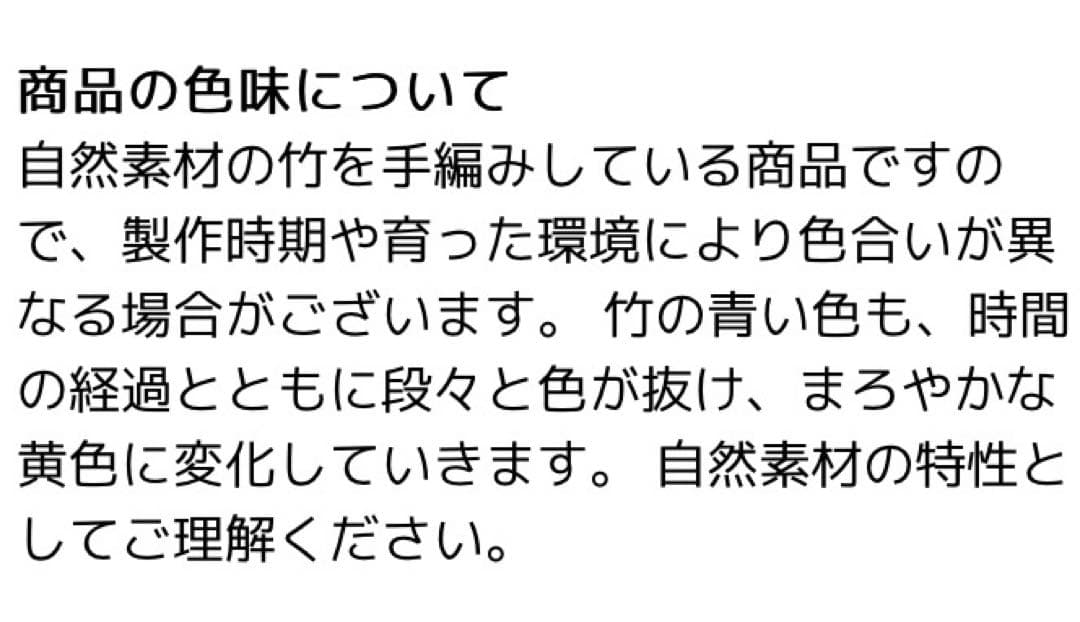 商品の色味について
自然素材の竹を手編みしている商品ですので、製作時期や育った環境により色合いが異なる場合がございます。 竹の青い色も、時間の経過とともに段々と色が抜け、まろやかな黄色に変化していきます。 自然素材の特性としてご理解ください。